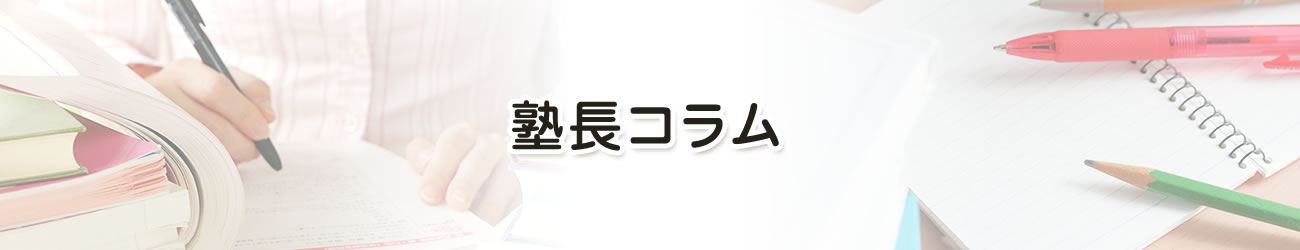 塾長コラム